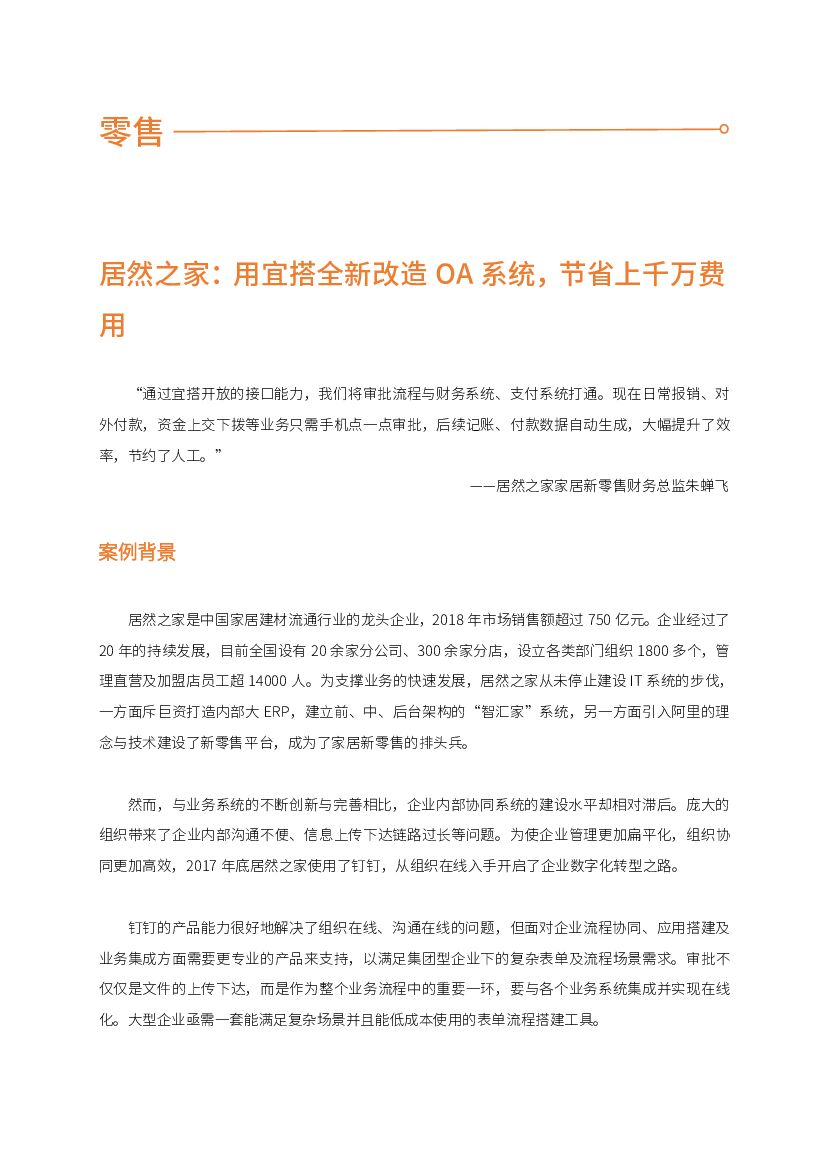 零售

居然之家：用宜搭全新改造 OA 系统，节省上千万费用

“通过宜搭开放的接口能力，我们将审批流程与财务系统、支付系统打通。现在日常报销、对外付款，资金上交下拨等业务只需手机点一点审批，后续记账、付款数据自动生成，大幅提升了效率，节约了人工。”

——居然之家家居新零售财务总监朱蝉飞

案例背景

居然之家是中国家居建材流通行业的龙头企业，2018 年市场销售额超过 750 亿元。企业经过了 20 年的持续发展，目前全国设有 20 余家分公司、300 余家分店，设立各类部门组织 1800 多个，管理直营及加盟店员工超 14000 人。为支撑业务的快速发展，居然之家从未停止建设 IT 系统的步伐，一方面斥巨资打造内部大 ERP，建立前、中、后台架构的“智汇家”系统，另一方面引入阿里的理念与技术建设了新零售平台，成为了家居新零售的排头兵。

然而，与业务系统的不断创新与完善相比，企业内部协同系统的建设水平却相对滞后。庞大的组织带来了企业内部沟通不便、信息上传下达链路过长等问题。为使企业管理更加扁平化，组织协同更加高效，2017 年底居然之家使用了钉钉，从组织在线入手开启了企业数字化转型之路。

钉钉的产品能力很好地解决了组织在线、沟通在线的问题，但面对企业流程协同、应用搭建及业务集成方面需要更专业的产品来支持，以满足集团型企业下的复杂表单及流程场景需求。审批不仅仅是文件的上传下达，而是作为整个业务流程中的重要一环，要与各个业务系统集成并实现在线化。大型企业亟需一套能满足复杂场景并且能低成本使用的表单流程搭建工具。